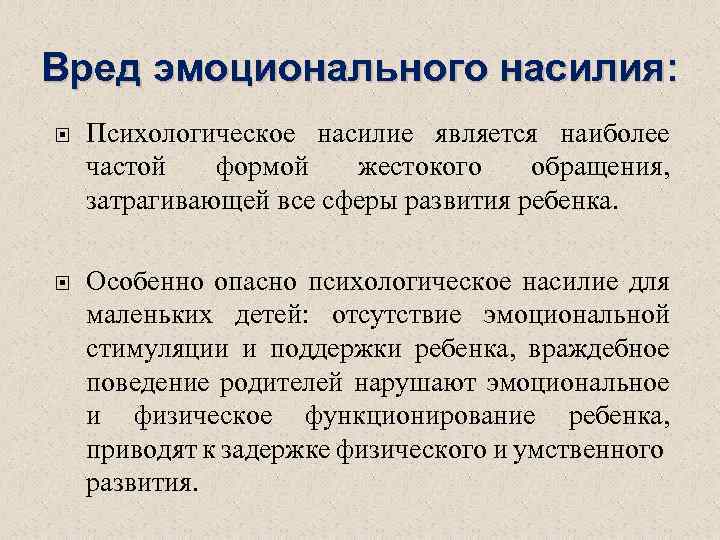 Вред эмоционального насилия:

Психологическое насилие является наиболее частой формой жестокого обращения, затрагивающей все сферы развития ребенка.

Особенно опасно психологическое насилие для маленьких детей: отсутствие эмоциональной стимуляции и поддержки ребенка, враждебное поведение родителей нарушают эмоциональное и физическое функционирование ребенка, приводят к задержке физического и умственного развития.